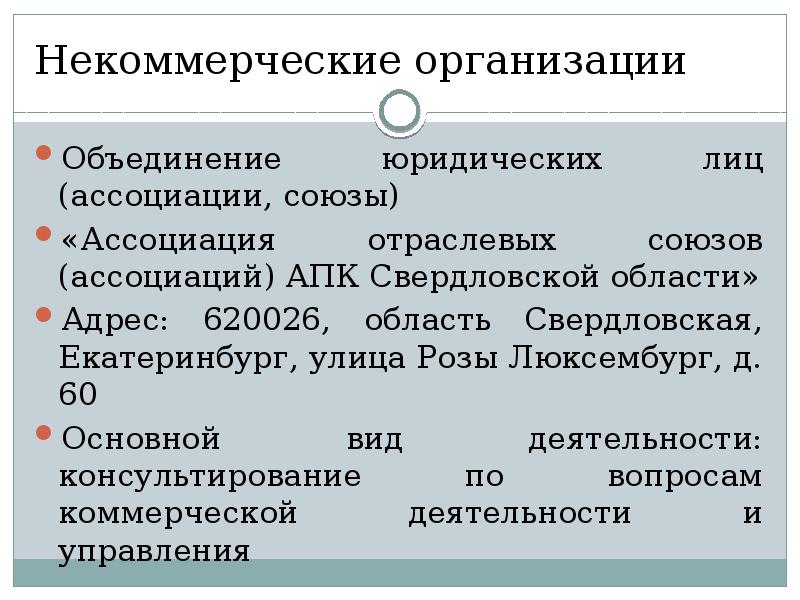 Некоммерческие организации

Объединение юридических лиц (ассоциации, союзы)

«Ассоциация отраслевых союзов (ассоциаций) АПК Свердловской области»

Адрес: 620026, область Свердловская, Екатеринбург, улица Розы Люксембург, д. 60

Основной вид деятельности: консультирование по вопросам коммерческой деятельности и управления